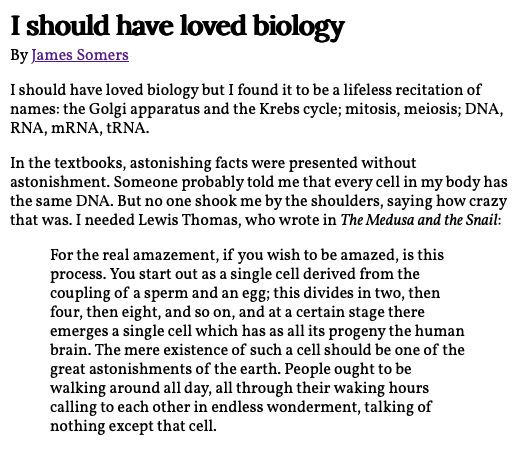 I should have loved biology

By James Somers

I should have loved biology but I found it to be a lifeless recitation of names: the Golgi apparatus and the Krebs cycle; mitosis, meiosis; DNA, RNA, mRNA, tRNA.

In the textbooks, astonishing facts were presented without astonishment. Someone probably told me that every cell in my body has the same DNA. But no one shook me by the shoulders, saying how crazy that was. I needed Lewis Thomas, who wrote in The Medusa and the Snail:

For the real amazement, if you wish to be amazed, is this process. You start out as a single cell derived from the coupling of a sperm and an egg; this divides in two, then four, then eight, and so on, and at a certain stage there emerges a single cell which has as all its progeny the human brain. The mere existence of such a cell should be one of the great astonishments of the earth. People ought to be walking around all day, all through their waking hours calling to each other in endless wonderment, talking of nothing except that cell.